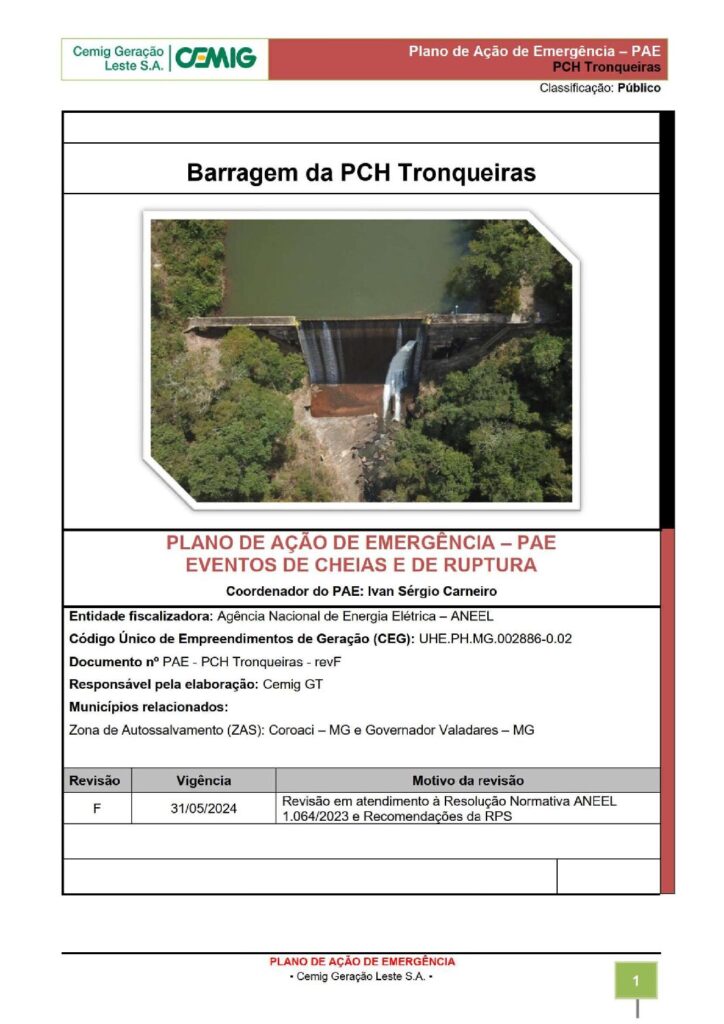 Cemig Geração Leste S.A.
CEMIG

Plano de Ação de Emergência – PAE
PCH Tronqueiras
Classificação: Público

Barragem da PCH Tronqueiras

PLANO DE AÇÃO DE EMERGÊNCIA – PAE
EVENTOS DE CHEIAS E DE RUPTURA

Coordenador do PAE: Ivan Sérgio Carneiro

Entidade fiscalizadora: Agência Nacional de Energia Elétrica – ANEEL

Código Único de Empreendimentos de Geração (CEG): UHE.PH.MG.002886-0.02

Documento nº PAE - PCH Tronqueiras - revF

Responsável pela elaboração: Cemig GT

Municípios relacionados:

Zona de Autossalvamento (ZAS): Coroaci – MG e Governador Valadares – MG

| Revisão | Vigência | Motivo da revisão |
|---|---|---|
| F | 31/05/2024 | Revisão em atendimento à Resolução Normativa ANEEL 1.064/2023 e Recomendações da RPS |

PLANO DE AÇÃO DE EMERGÊNCIA
• Cemig Geração Leste S.A. •

1